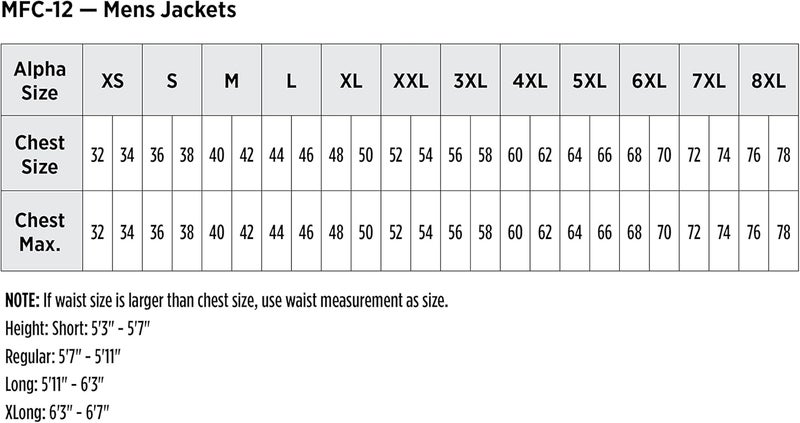 MFC-12 — Mens Jackets

| Alpha Size | XS | | S | | M | | L | | XL | | XXL | | 3XL | | 4XL | | 5XL | | 6XL | | 7XL | | 8XL | |
|---|---|---|---|---|---|---|---|---|---|---|---|---|---|---|---|---|---|---|---|---|---|---|---|---|
| Chest Size | 32 | 34 | 36 | 38 | 40 | 42 | 44 | 46 | 48 | 50 | 52 | 54 | 56 | 58 | 60 | 62 | 64 | 66 | 68 | 70 | 72 | 74 | 76 | 78 |
| Chest Max. | 32 | 34 | 36 | 38 | 40 | 42 | 44 | 46 | 48 | 50 | 52 | 54 | 56 | 58 | 60 | 62 | 64 | 66 | 68 | 70 | 72 | 74 | 76 | 78 |

NOTE: If waist size is larger than chest size, use waist measurement as size.

Height: Short: 5'3" - 5'7"

Regular: 5'7" - 5'11"

Long: 5'11" - 6'3"

XLong: 6'3" - 6'7"